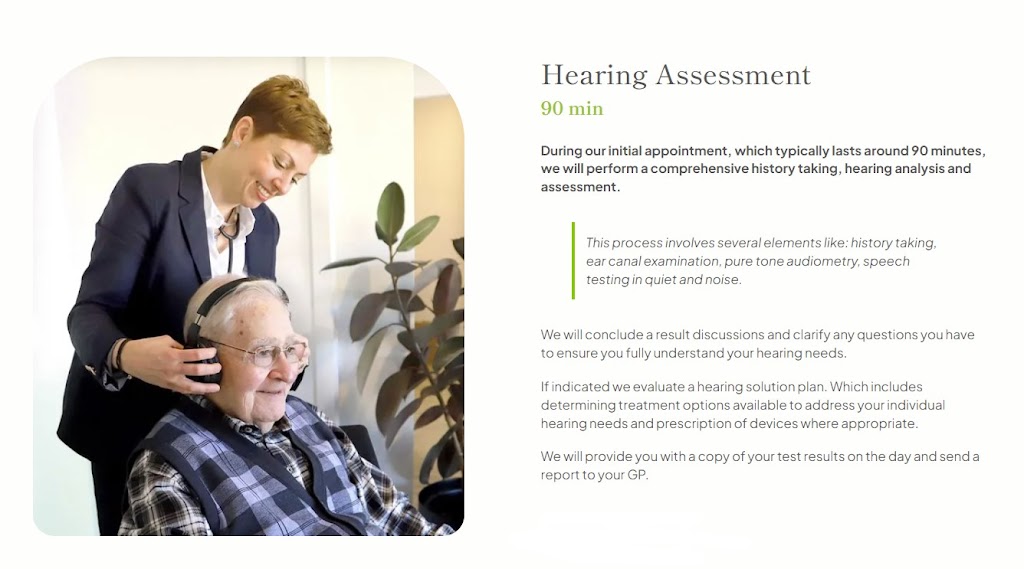 Hearing Assessment
90 min

During our initial appointment, which typically lasts around 90 minutes, we will perform a comprehensive history taking, hearing analysis and assessment.

This process involves several elements like: history taking, ear canal examination, pure tone audiometry, speech testing in quiet and noise.

We will conclude a result discussions and clarify any questions you have to ensure you fully understand your hearing needs.

If indicated we evaluate a hearing solution plan. Which includes determining treatment options available to address your individual hearing needs and prescription of devices where appropriate.

We will provide you with a copy of your test results on the day and send a report to your GP.